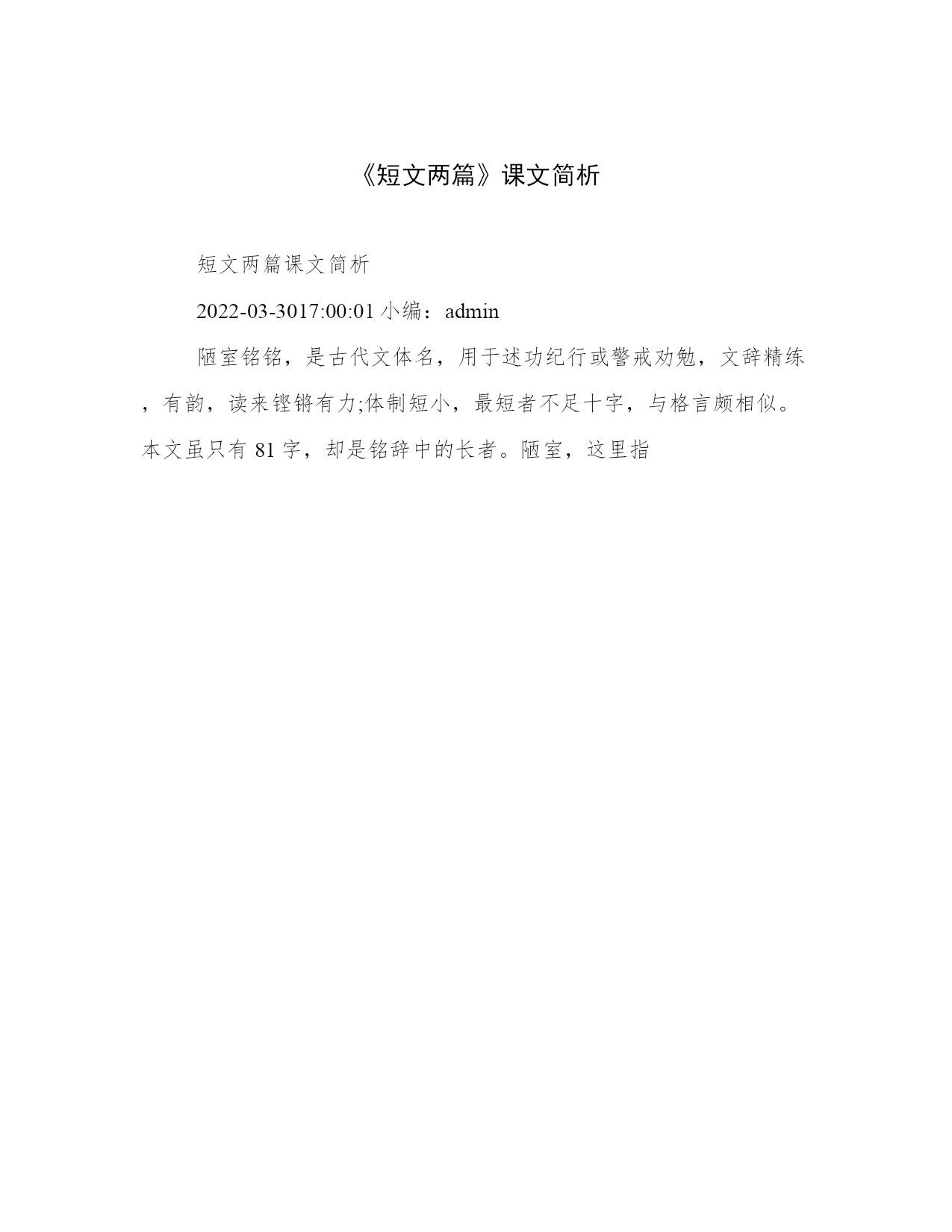 《短文两篇》课文简析

短文两篇课文简析

2022-03-3017:00:01 小编：admin

陋室铭铭，是古代文体名，用于述功纪行或警戒劝勉，文辞精练，有韵，读来铿锵有力;体制短小，最短者不足十字，与格言颇相似。本文虽只有 81 字，却是铭辞中的长者。陋室，这里指